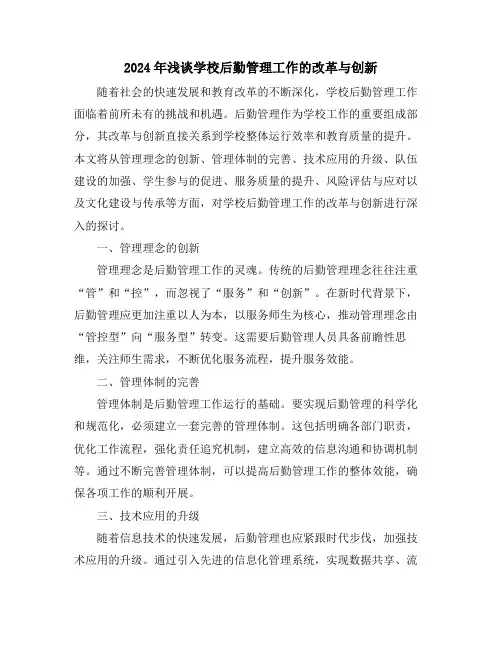 2024年浅谈学校后勤管理工作的改革与创新

随着社会的快速发展和教育改革的不断深化，学校后勤管理工作面临着前所未有的挑战和机遇。后勤管理作为学校工作的重要组成部分，其改革与创新直接关系到学校整体运行效率和教育质量的提升。本文将从管理理念的创新、管理体制的完善、技术应用的升级、队伍建设的加强、学生参与的促进、服务质量的提升、风险评估与应对以及文化建设与传承等方面，对学校后勤管理工作的改革与创新进行深入的探讨。

一、管理理念的创新

管理理念是后勤管理工作的灵魂。传统的后勤管理理念往往注重“管”和“控”，而忽视了“服务”和“创新”。在新时代背景下，后勤管理应更加注重以人为本，以服务师生为核心，推动管理理念由“管控型”向“服务型”转变。这需要后勤管理人员具备前瞻性思维，关注师生需求，不断优化服务流程，提升服务效能。

二、管理体制的完善

管理体制是后勤管理工作运行的基础。要实现后勤管理的科学化和规范化，必须建立一套完善的管理体制。这包括明确各部门职责，优化工作流程，强化责任追究机制，建立高效的信息沟通和协调机制等。通过不断完善管理体制，可以提高后勤管理工作的整体效能，确保各项工作的顺利开展。

三、技术应用的升级

随着信息技术的快速发展，后勤管理也应紧跟时代步伐，加强技术应用的升级。通过引入先进的信息化管理系统，实现数据共享、流